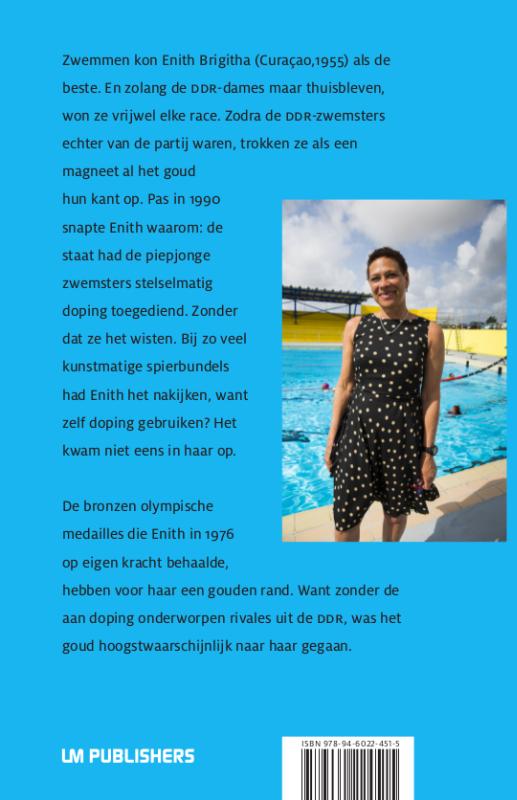 Zwemmen kon Enith Brigitha (Curaçao,1955) als de beste. En zolang de DDR-dames maar thuisbleven, won ze vrijwel elke race. Zodra de DDR-zwemsters echter van de partij waren, trokken ze als een magneet al het goud hun kant op. Pas in 1990 snapte Enith waarom: de staat had de piepjonge zwemsters stelselmatig doping toegediend. Zonder dat ze het wisten. Bij zo veel kunstmatige spierbundels had Enith het nakijken, want zelf doping gebruiken? Het kwam niet eens in haar op.

De bronzen olympische medailles die Enith in 1976 op eigen kracht behaalde, hebben voor haar een gouden rand. Want zonder de aan doping onderworpen rivales uit de DDR, was het goud hoogstwaarschijnlijk naar haar gegaan.

LM PUBLISHERS

ISBN 978-94-6022-451-5